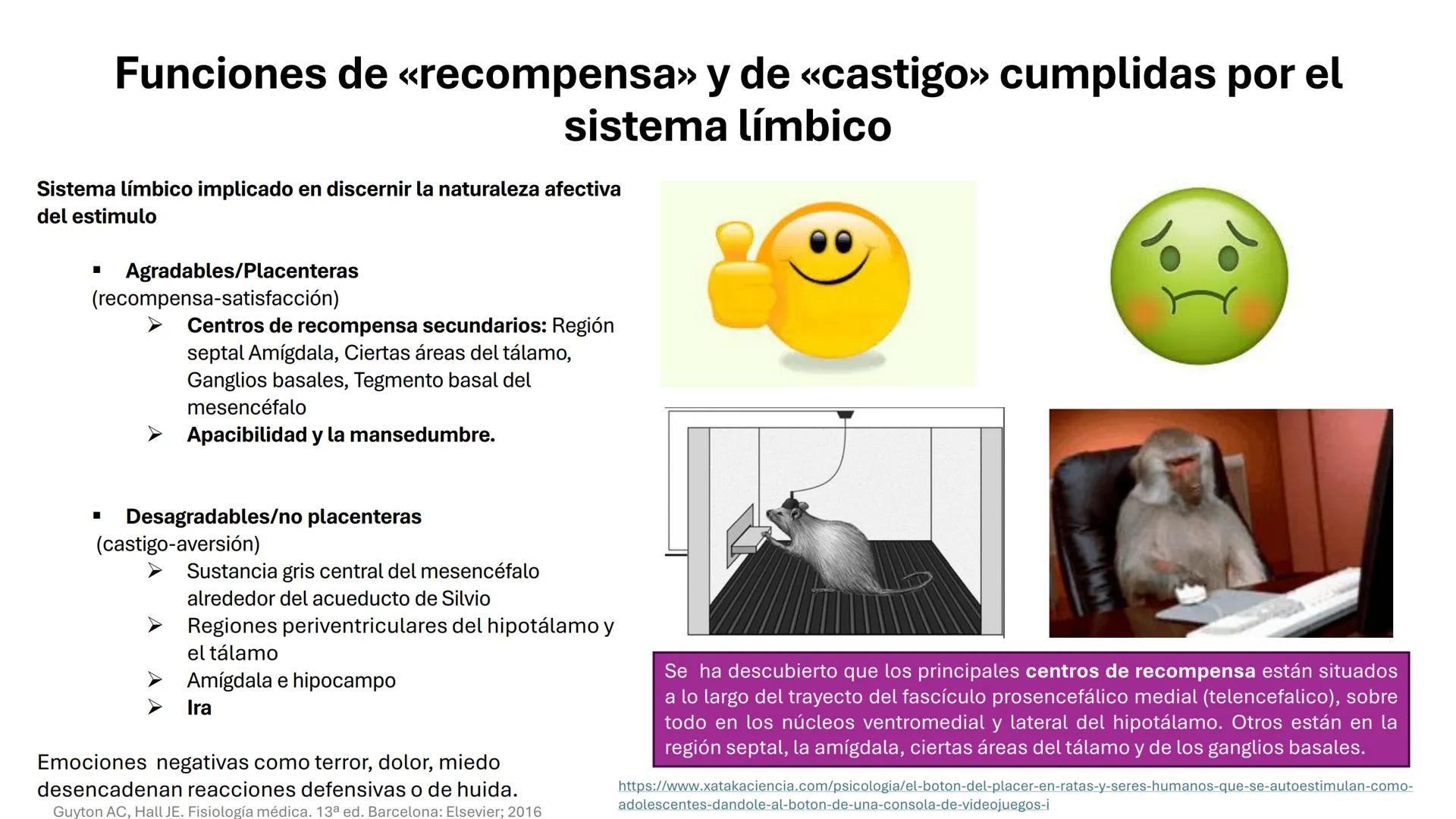 Funciones de «recompensa» y de «castigo» cumplidas por el sistema límbico

Sistema límbico implicado en discernir la naturaleza afectiva del estimulo

▪ Agradables/Placenteras (recompensa-satisfacción)
➢ Centros de recompensa secundarios: Región septal Amígdala, Ciertas áreas del tálamo, Ganglios basales, Tegmento basal del mesencéfalo
➢ Apacibilidad y la mansedumbre.

▪ Desagradables/no placenteras (castigo-aversión)
➢ Sustancia gris central del mesencéfalo alrededor del acueducto de Silvio
➢ Regiones periventriculares del hipotálamo y el tálamo
➢ Amígdala e hipocampo
➢ Ira

Emociones negativas como terror, dolor, miedo desencadenan reacciones defensivas o de huida.

Guyton AC, Hall JE. Fisiología médica. 13ª ed. Barcelona: Elsevier; 2016

Se ha descubierto que los principales centros de recompensa están situados a lo largo del trayecto del fascículo prosencefálico medial (telencefalico), sobre todo en los núcleos ventromedial y lateral del hipotálamo. Otros están en la región septal, la amígdala, ciertas áreas del tálamo y de los ganglios basales.

https://www.xatakaciencia.com/psicologia/el-boton-del-placer-en-ratas-y-seres-humanos-que-se-autoestimulan-como-adolescentes-dandole-al-boton-de-una-consola-de-videojuegos-i